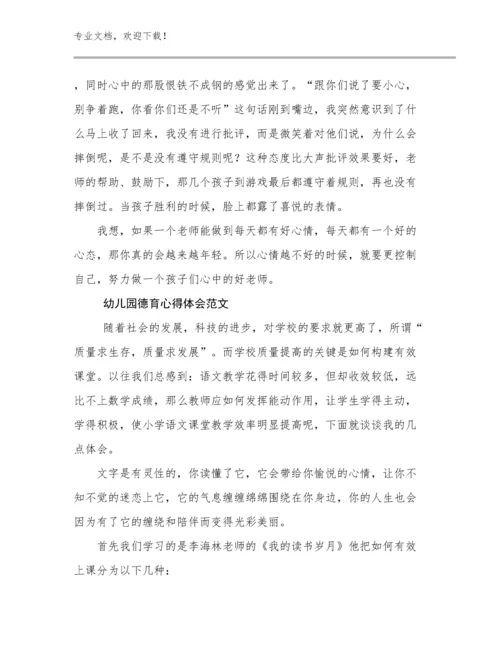 专业文档，欢迎下载！

，同时心中的那股恨铁不成钢的感觉出来了。“跟你们说了要小心，别争着跑，你看你们还是不听”这句话刚到嘴边，我突然意识到了什么马上收了回来，我没有进行批评，而是微笑着对他们说，为什么会摔倒呢，是不是没有遵守规则呢？这种态度比大声批评效果要好，老师的帮助、鼓励下，那几个孩子到游戏最后都遵守着规则，再也没有摔倒过。当孩子胜利的时候，脸上都露了喜悦的表情。

我想，如果一个老师能做到每天都有好心情，每天都有一个好的心态，那你真的会越来越年轻。所以心情越不好的时候，就要更控制自己，努力做一个孩子们心中的好老师。

幼儿园德育心得体会范文

随着社会的发展，科技的进步，对学校的要求就更高了，所谓“质量求生存，质量求发展”。而学校质量提高的关键是如何构建有效课堂。以往我们总感到：语文教学花得时间较多，但却收效较低，远比不上数学成绩，那么教师应如何发挥能动作用，让学生学得主动，学得积极，使小学语文课堂教学效率明显提高呢，下面就谈谈我的几点体会。

文字是有灵性的，你读懂了它，它会带给你愉悦的心情，让你不知不觉的迷恋上它，它的气息缠缠绵绵围绕在你身边，你的人生也会因为有了它的缠绕和陪伴而变得光彩美丽。

首先我们学习的是李海林老师的《我的读书岁月》他把如何有效上课分为以下几种：